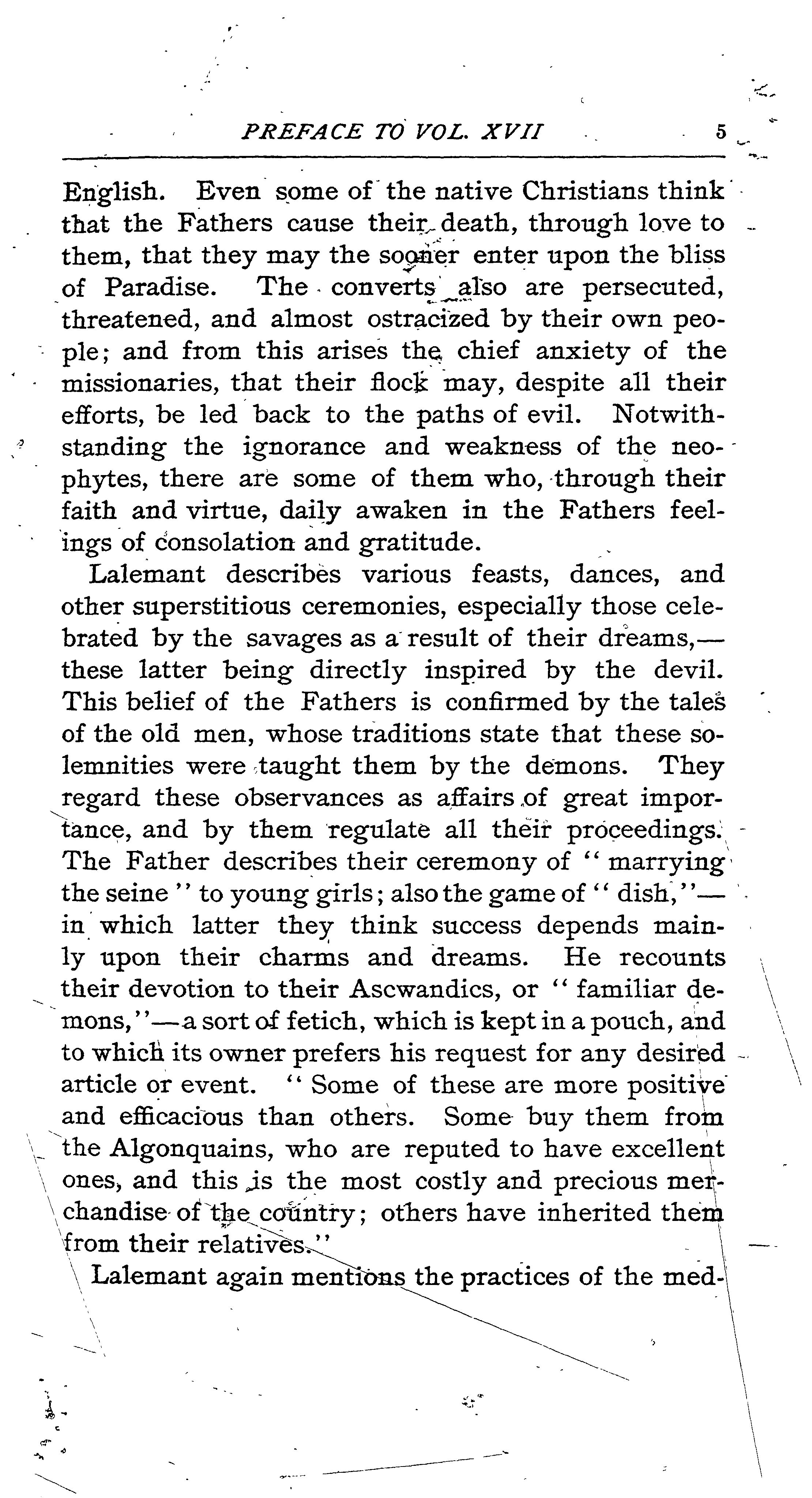 PREFACE TO VOL. XVII 5

English. Even some of the native Christians think that the Fathers cause their death, through love to them, that they may the sooner enter upon the bliss of Paradise. The converts also are persecuted, threatened, and almost ostracized by their own people; and from this arises the chief anxiety of the missionaries, that their flock may, despite all their efforts, be led back to the paths of evil. Notwithstanding the ignorance and weakness of the neophytes, there are some of them who, through their faith and virtue, daily awaken in the Fathers feelings of consolation and gratitude.

Lalemant describes various feasts, dances, and other superstitious ceremonies, especially those celebrated by the savages as a result of their dreams,—these latter being directly inspired by the devil. This belief of the Fathers is confirmed by the tales of the old men, whose traditions state that these solemnities were taught them by the demons. They regard these observances as affairs of great importance, and by them regulate all their proceedings. The Father describes their ceremony of "marrying the seine" to young girls; also the game of "dish,"—in which latter they think success depends mainly upon their charms and dreams. He recounts their devotion to their Ascwandics, or "familiar demons,"—a sort of fetich, which is kept in a pouch, and to which its owner prefers his request for any desired article or event. "Some of these are more positive and efficacious than others. Some buy them from the Algonquains, who are reputed to have excellent ones, and this is the most costly and precious merchandise of the country; others have inherited them from their relatives."

Lalemant again mentions the practices of the med-